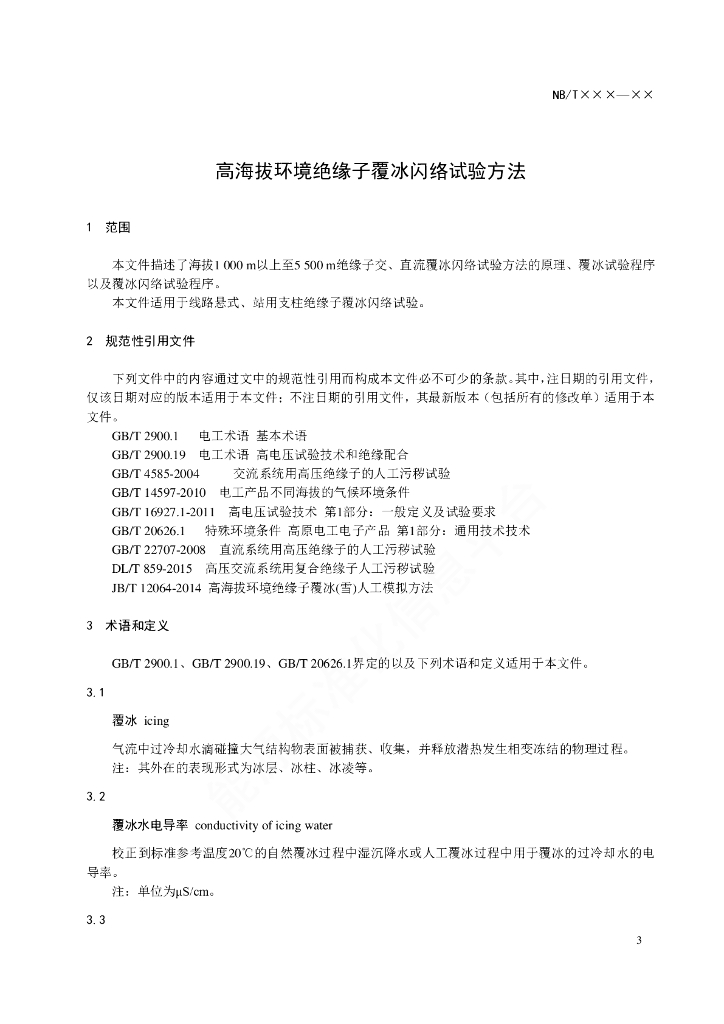 NB/T×××—××

高海拔环境绝缘子覆冰闪络试验方法

1 范围

本文件描述了海拔1 000 m以上至5 500 m绝缘子交、直流覆冰闪络试验方法的原理、覆冰试验程序以及覆冰闪络试验程序。
本文件适用于线路悬式、站用支柱绝缘子覆冰闪络试验。

2 规范性引用文件

下列文件中的内容通过文中的规范性引用而构成本文件必不可少的条款。其中，注日期的引用文件，仅该日期对应的版本适用于本文件；不注日期的引用文件，其最新版本（包括所有的修改单）适用于本文件。
GB/T 2900.1 电工术语 基本术语
GB/T 2900.19 电工术语 高电压试验技术和绝缘配合
GB/T 4585-2004 交流系统用高压绝缘子的人工污秽试验
GB/T 14597-2010 电工产品不同海拔的气候环境条件
GB/T 16927.1-2011 高电压试验技术 第1部分：一般定义及试验要求
GB/T 20626.1 特殊环境条件 高原电工电子产品 第1部分：通用技术技术
GB/T 22707-2008 直流系统用高压绝缘子的人工污秽试验
DL/T 859-2015 高压交流系统用复合绝缘子人工污秽试验
JB/T 12064-2014 高海拔环境绝缘子覆冰(雪)人工模拟方法

3 术语和定义

GB/T 2900.1、GB/T 2900.19、GB/T 20626.1界定的以及下列术语和定义适用于本文件。

3.1

覆冰 icing

气流中过冷却水滴碰撞大气结构物表面被捕获、收集，并释放潜热发生相变冻结的物理过程。
注：其外在的表现形式为冰层、冰柱、冰凌等。

3.2

覆冰水电导率 conductivity of icing water

校正到标准参考温度20℃的自然覆冰过程中湿沉降水或人工覆冰过程中用于覆冰的过冷却水的电导率。
注：单位为μS/cm。

3.3

3